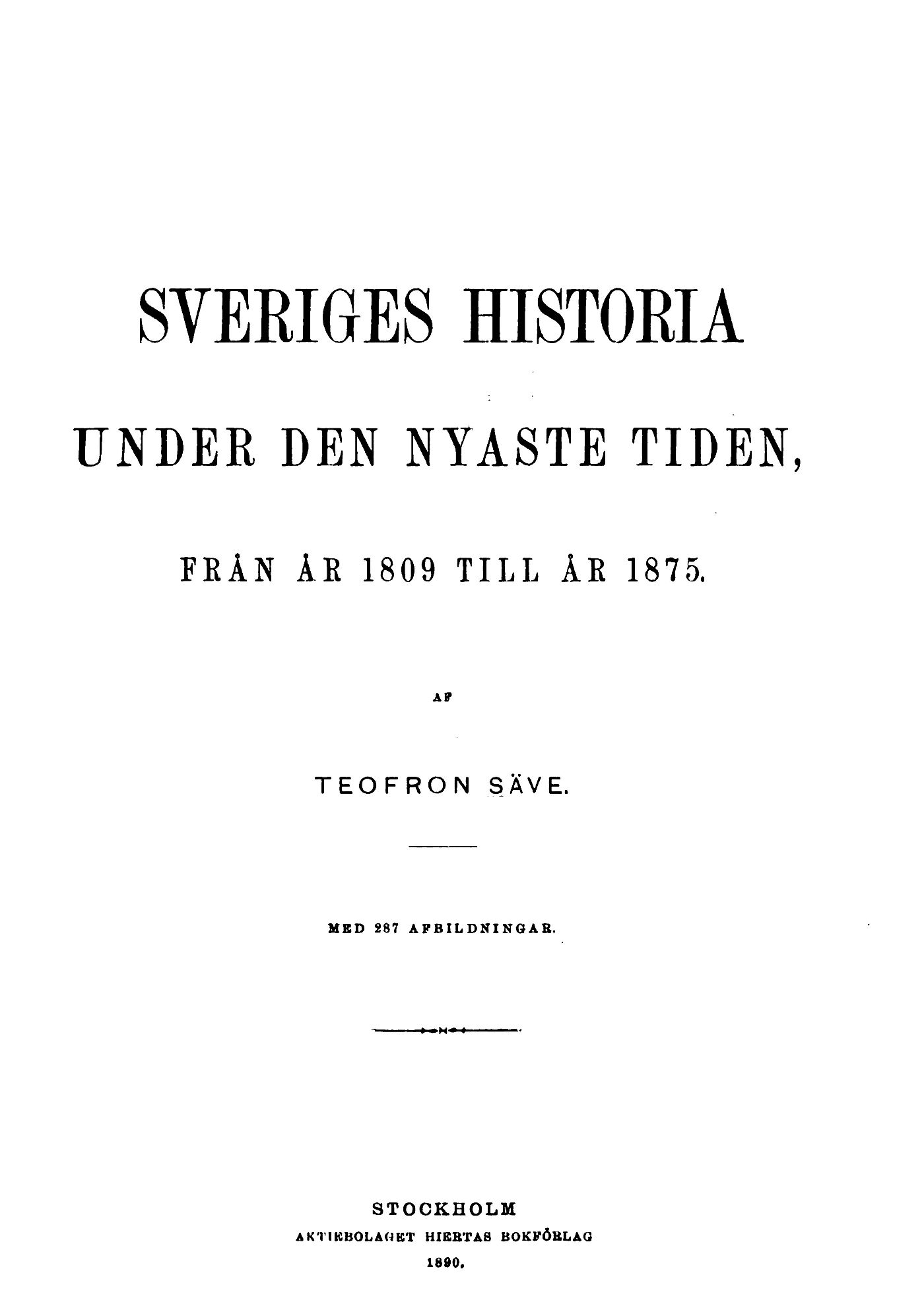 SVERIGES HISTORIA

UNDER DEN NYASTE TIDEN,

FRÅN ÅR 1809 TILL ÅR 1875.

AF

TEOFRON SÄVE.

MED 287 AFBILDNINGAR.

STOCKHOLM
AKTIEBOLAGET HIERTAS BOKFÖRLAG
1890.